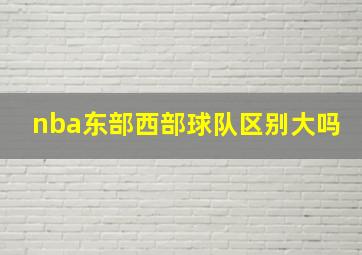 nba东部西部球队区别大吗